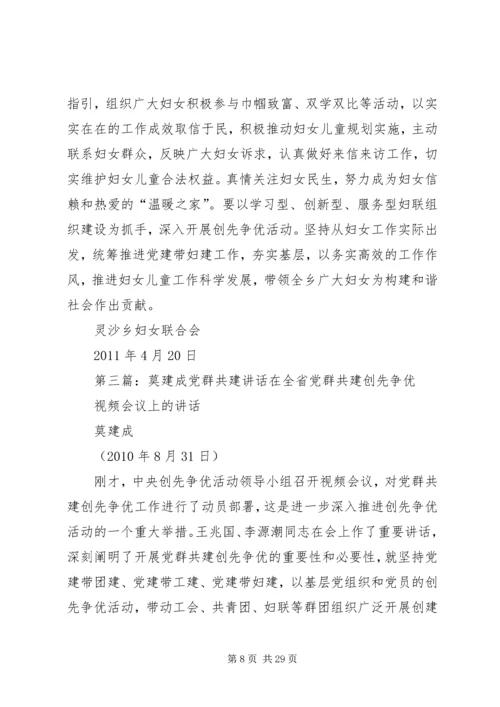 指引，组织广大妇女积极参与巾帼致富、双学双比等活动，以实实在在的工作成效取信于民，积极推动妇女儿童规划实施，主动联系妇女群众，反映广大妇女诉求，认真做好来信来访工作，切实维护妇女儿童合法权益。真情关注妇女民生，努力成为妇女信赖和热爱的“温暖之家”。要以学习型、创新型、服务型妇联组织建设为抓手，深入开展创先争优活动。坚持从妇女工作实际出发，统筹推进党建带妇建工作，夯实基层，以务实高效的工作作风，推进妇女儿童工作科学发展，带领全乡广大妇女为构建和谐社会作出贡献。

灵沙乡妇女联合会

2011 年 4 月 20 日

第三篇：莫建成党群共建讲话在全省党群共建创先争优视频会议上的讲话

莫建成

（2010 年 8 月 31 日）

刚才，中央创先争优活动领导小组召开视频会议，对党群共建创先争优工作进行了动员部署，这是进一步深入推进创先争优活动的一个重大举措。王兆国、李源潮同志在会上作了重要讲话，深刻阐明了开展党群共建创先争优的重要性和必要性，就坚持党建带团建、党建带工建、党建带妇建，以基层党组织和党员的创先争优活动，带动工会、共青团、妇联等群团组织广泛开展创建

第 8 页 共 29 页